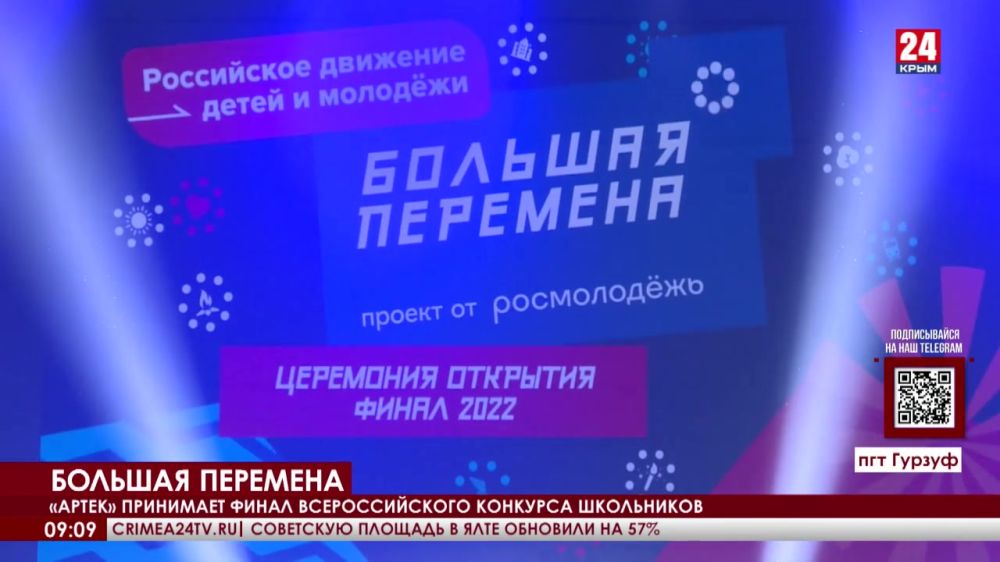 24
КРЫМ

Российское движение детей и молодёжи

БОЛЬШАЯ ПЕРЕМЕНА

проект от росмолодёжь

ЦЕРЕМОНИЯ ОТКРЫТИЯ ФИНАЛ 2022

ПОДПИСЫВАЙСЯ НА НАШ TELEGRAM

пгт Гурзуф

БОЛЬШАЯ ПЕРЕМЕНА

«АРТЕК» ПРИНИМАЕТ ФИНАЛ ВСЕРОССИЙСКОГО КОНКУРСА ШКОЛЬНИКОВ

09:09 CRIMEA24TV.RU | СОВЕТСКУЮ ПЛОЩАДЬ В ЯЛТЕ ОБНОВИЛИ НА 57%